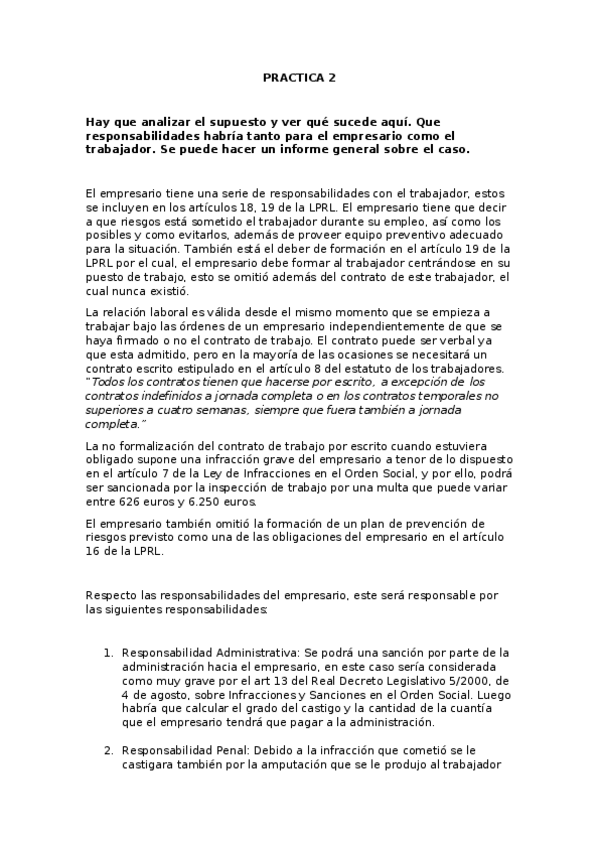 PRACTICA 2

Hay que analizar el supuesto y ver qué sucede aquí. Que responsabilidades habría tanto para el empresario como el trabajador. Se puede hacer un informe general sobre el caso.

El empresario tiene una serie de responsabilidades con el trabajador, estos se incluyen en los artículos 18, 19 de la LPRL. El empresario tiene que decir a que riesgos está sometido el trabajador durante su empleo, así como los posibles y como evitarlos, además de proveer equipo preventivo adecuado para la situación. También está el deber de formación en el artículo 19 de la LPRL por el cual, el empresario debe formar al trabajador centrándose en su puesto de trabajo, esto se omitió además del contrato de este trabajador, el cual nunca existió.

La relación laboral es válida desde el mismo momento que se empieza a trabajar bajo las órdenes de un empresario independientemente de que se haya firmado o no el contrato de trabajo. El contrato puede ser verbal ya que esta admitido, pero en la mayoría de las ocasiones se necesitará un contrato escrito estipulado en el artículo 8 del estatuto de los trabajadores. "Todos los contratos tienen que hacerse por escrito, a excepción de los contratos indefinidos a jornada completa o en los contratos temporales no superiores a cuatro semanas, siempre que fuera también a jornada completa."

La no formalización del contrato de trabajo por escrito cuando estuviera obligado supone una infracción grave del empresario a tenor de lo dispuesto en el artículo 7 de la Ley de Infracciones en el Orden Social, y por ello, podrá ser sancionada por la inspección de trabajo por una multa que puede variar entre 626 euros y 6.250 euros.

El empresario también omitió la formación de un plan de prevención de riesgos previsto como una de las obligaciones del empresario en el artículo 16 de la LPRL.

Respecto las responsabilidades del empresario, este será responsable por las siguientes responsabilidades:

1. Responsabilidad Administrativa: Se podrá una sanción por parte de la administración hacia el empresario, en este caso sería considerada como muy grave por el art 13 del Real Decreto Legislativo 5/2000, de 4 de agosto, sobre Infracciones y Sanciones en el Orden Social. Luego habría que calcular el grado del castigo y la cantidad de la cuantía que el empresario tendrá que pagar a la administración.

2. Responsabilidad Penal: Debido a la infracción que cometió se le castigara también por la amputación que se le produjo al trabajador